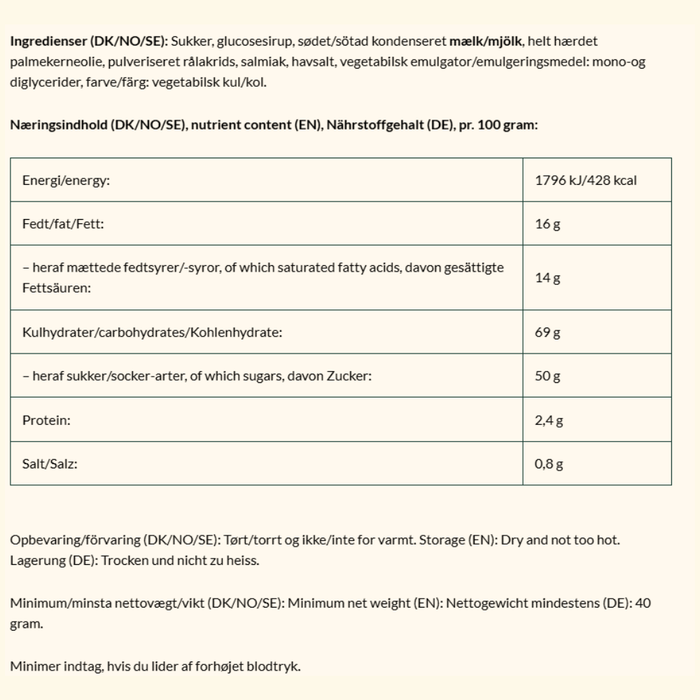 Ingredienser (DK/NO/SE): Sukker, glucosesirup, sødet/sötad kondenseret mælk/mjölk, helt hærdet palmekerneolie, pulveriseret rålakrids, salmiak, havsalt, vegetabilsk emulgator/emulgeringsmedel: mono-og diglycerider, farve/färg: vegetabilsk kul/kol.

Næringsindhold (DK/NO/SE), nutrient content (EN), Nährstoffgehalt (DE), pr. 100 gram:

| | |
|---|---|
| Energi/energy: | 1796 kJ/428 kcal |
| Fedt/fat/Fett: | 16 g |
| – heraf mættede fedtsyrer/-syror, of which saturated fatty acids, davon gesättigte Fettsäuren: | 14 g |
| Kulhydrater/carbohydrates/Kohlenhydrate: | 69 g |
| – heraf sukker/socker-arter, of which sugars, davon Zucker: | 50 g |
| Protein: | 2,4 g |
| Salt/Salz: | 0,8 g |

Opbevaring/förvaring (DK/NO/SE): Tørt/torrt og ikke/inte for varmt. Storage (EN): Dry and not too hot. Lagerung (DE): Trocken und nicht zu heiss.

Minimum/minsta nettovægt/vikt (DK/NO/SE): Minimum net weight (EN): Nettogewicht mindestens (DE): 40 gram.

Minimer indtag, hvis du lider af forhøjet blodtryk.